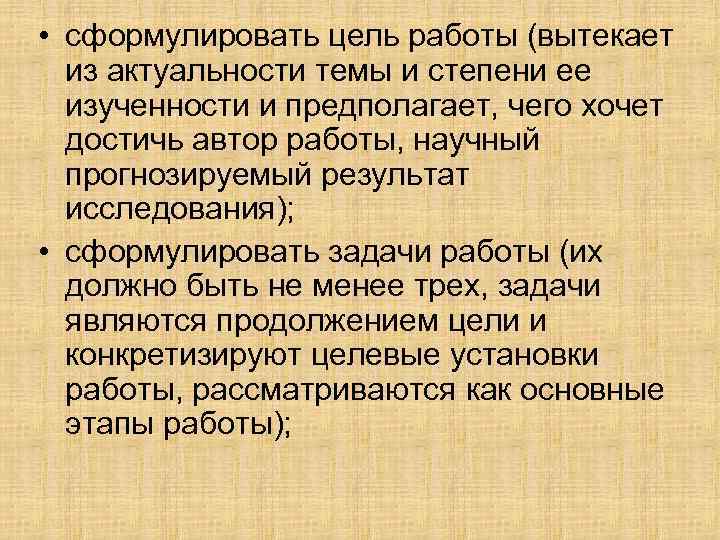 • сформулировать цель работы (вытекает из актуальности темы и степени ее изученности и предполагает, чего хочет достичь автор работы, научный прогнозируемый результат исследования);

• сформулировать задачи работы (их должно быть не менее трех, задачи являются продолжением цели и конкретизируют целевые установки работы, рассматриваются как основные этапы работы);